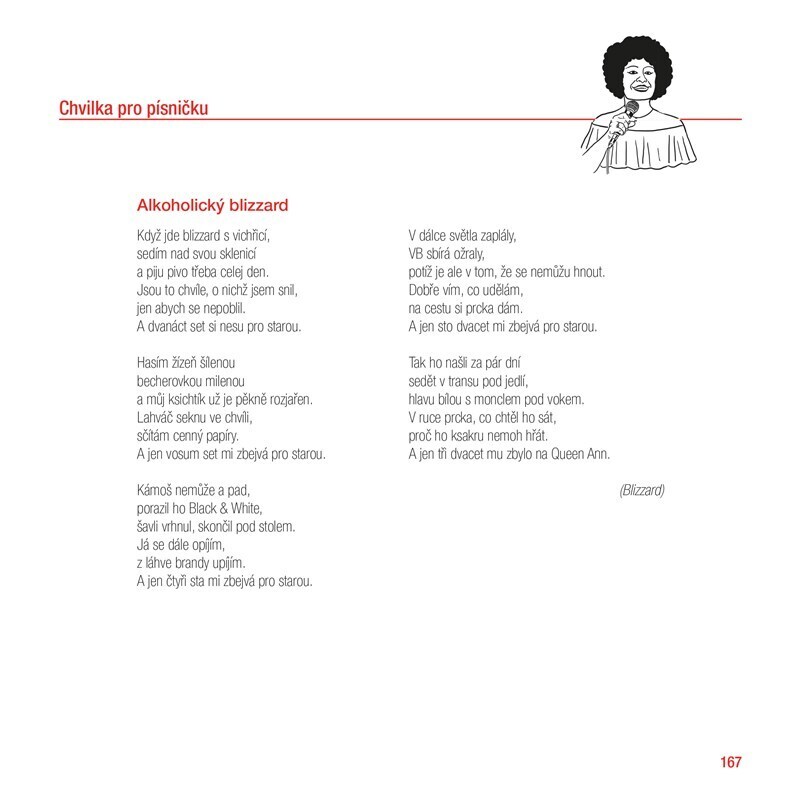 Chvilka pro písničku

Alkoholický blizzard

Když jde blizzard s vichřicí,
sedím nad svou sklenicí
a piju pivo třeba celej den.
Jsou to chvíle, o nichž jsem snil,
jen abych se nepoblil.
A dvanáct set si nesu pro starou.

Hasím žízeň šílenou
becherovkou milenou
a můj ksichtík už je pěkně rozjařen.
Lahváč seknu ve chvíli,
sčítám cenný papíry.
A jen vosum set mi zbejvá pro starou.

Kámoš nemůže a pad,
porazil ho Black & White,
šavli vrhnul, skončil pod stolem.
Já se dále opíjím,
z láhve brandy upíjím.
A jen čtyři sta mi zbejvá pro starou.

V dálce světla zaplály,
VB sbírá ožraly,
potíž je ale v tom, že se nemůžu hnout.
Dobře vím, co udělám,
na cestu si prcka dám.
A jen sto dvacet mi zbejvá pro starou.

Tak ho našli za pár dní
sedět v transu pod jedlí,
hlavu bílou s monclem pod vokem.
V ruce prcka, co chtěl ho sát,
proč ho ksakru nemoh hřát.
A jen tři dvacet mu zbylo na Queen Ann.

(Blizzard)

167